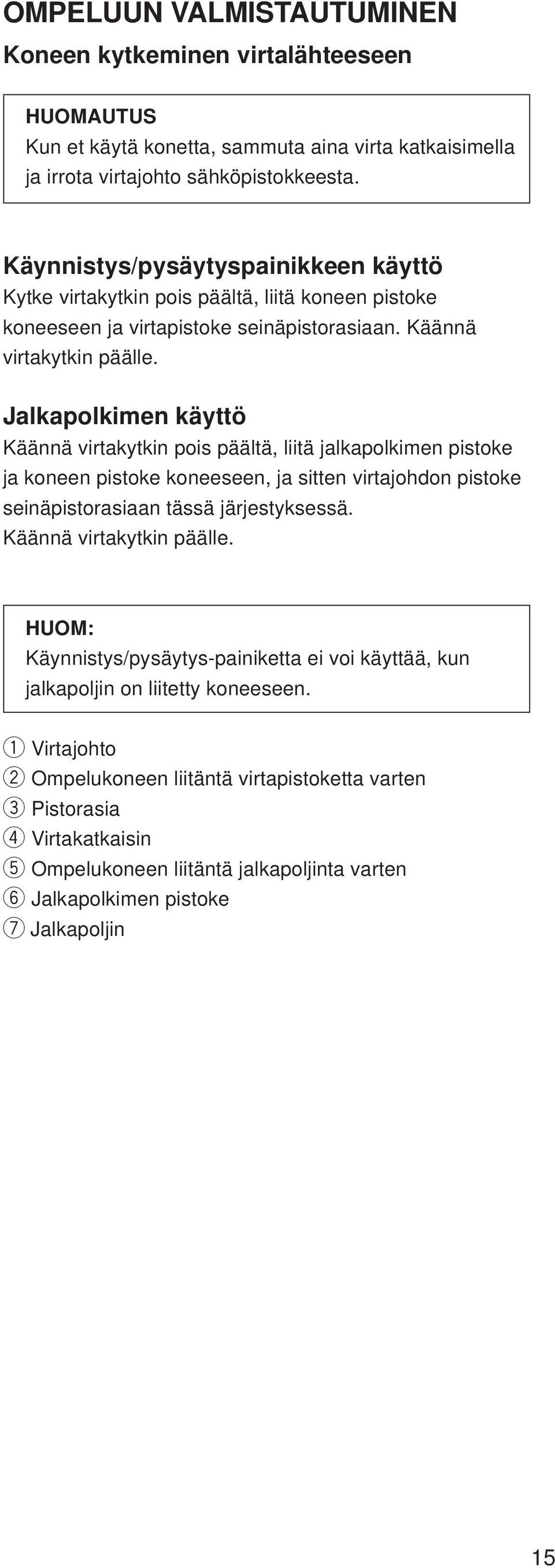 OMPELUUN VALMISTAUTUMINEN

Koneen kytkeminen virtalähteeseen

HUOMAUTUS
Kun et käytä konetta, sammuta aina virta katkaisimella ja irrota virtajohto sähköpistokkeesta.

Käynnistys/pysäytyspainikkeen käyttö
Kytke virtakytkin pois päältä, liitä koneen pistoke koneeseen ja virtapistoke seinäpistorasiaan. Käännä virtakytkin päälle.

Jalkapolkimen käyttö
Käännä virtakytkin pois päältä, liitä jalkapolkimen pistoke ja koneen pistoke koneeseen, ja sitten virtajohdon pistoke seinäpistorasiaan tässä järjestyksessä.
Käännä virtakytkin päälle.

HUOM:
Käynnistys/pysäytys-painiketta ei voi käyttää, kun jalkapoljin on liitetty koneeseen.

① Virtajohto
② Ompelukoneen liitäntä virtapistoketta varten
③ Pistorasia
④ Virtakatkaisin
⑤ Ompelukoneen liitäntä jalkapoljinta varten
⑥ Jalkapolkimen pistoke
⑦ Jalkapoljin

15